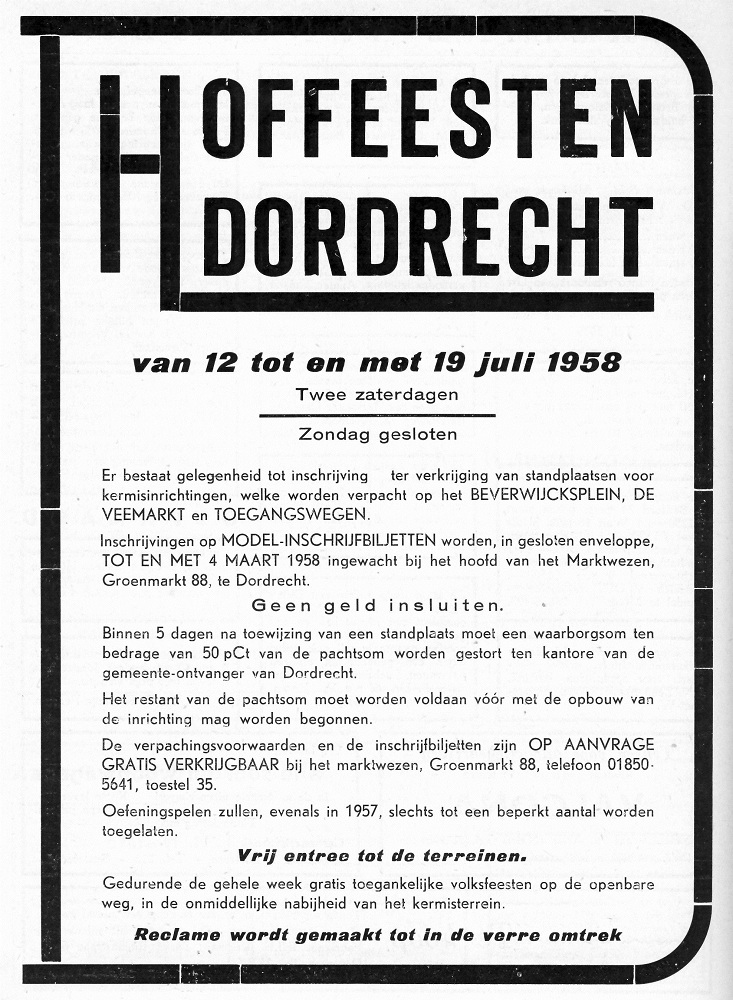 HOFFEESTEN DORDRECHT

van 12 tot en met 19 juli 1958

Twee zaterdagen

Zondag gesloten

Er bestaat gelegenheid tot inschrijving ter verkrijging van standplaatsen voor kermisinrichtingen, welke worden verpacht op het BEVERWIJCKSPLEIN, DE VEEMARKT en TOEGANGSWEGEN.

Inschrijvingen op MODEL-INSCHRIJFBILJETTEN worden, in gesloten enveloppe, TOT EN MET 4 MAART 1958 ingewacht bij het hoofd van het Marktwezen, Groenmarkt 88, te Dordrecht.

Geen geld insluiten.

Binnen 5 dagen na toewijzing van een standplaats moet een waarborgsom ten bedrage van 50 pCt van de pachtsom worden gestort ten kantore van de gemeente-ontvanger van Dordrecht.

Het restant van de pachtsom moet worden voldaan vóór met de opbouw van de inrichting mag worden begonnen.

De verpachingsvoorwaarden en de inschrijfbiljetten zijn OP AANVRAGE GRATIS VERKRIJGBAAR bij het marktwezen, Groenmarkt 88, telefoon 01850-5641, toestel 35.

Oefeningspelen zullen, evenals in 1957, slechts tot een beperkt aantal worden toegelaten.

Vrij entree tot de terreinen.

Gedurende de gehele week gratis toegankelijke volksfeesten op de openbare weg, in de onmiddellijke nabijheid van het kermisterrein.

Reclame wordt gemaakt tot in de verre omtrek